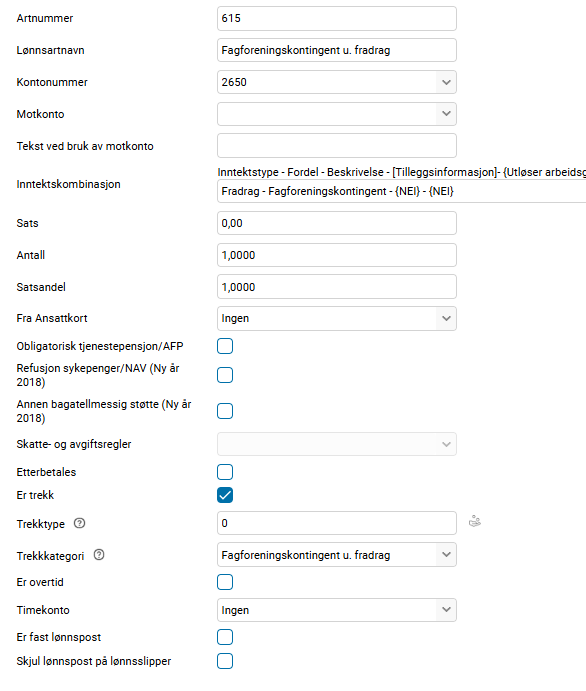 Artnummer
615

Lønnsartnavn
Fagforeningskontingent u. fradrag

Kontonummer
2650

Motkonto

Tekst ved bruk av motkonto

Inntektskombinasjon
Inntektstype - Fordel - Beskrivelse - [Tilleggsinformasjon]- {Utløser arbeidsg
Fradrag - Fagforeningskontingent - {NEI} - {NEI}

Sats
0,00

Antall
1,0000

Satsandel
1,0000

Fra Ansattkort
Ingen

Obligatorisk tjenestepensjon/AFP

Refusjon sykepenger/NAV (Ny år 2018)

Annen bagatellmessig støtte (Ny år 2018)

Skatte- og avgiftsregler

Etterbetales

Er trekk

Trekktype
0

Trekkkategori
Fagforeningskontingent u. fradrag

Er overtid

Timekonto
Ingen

Er fast lønnspost

Skjul lønnspost på lønnsslipper